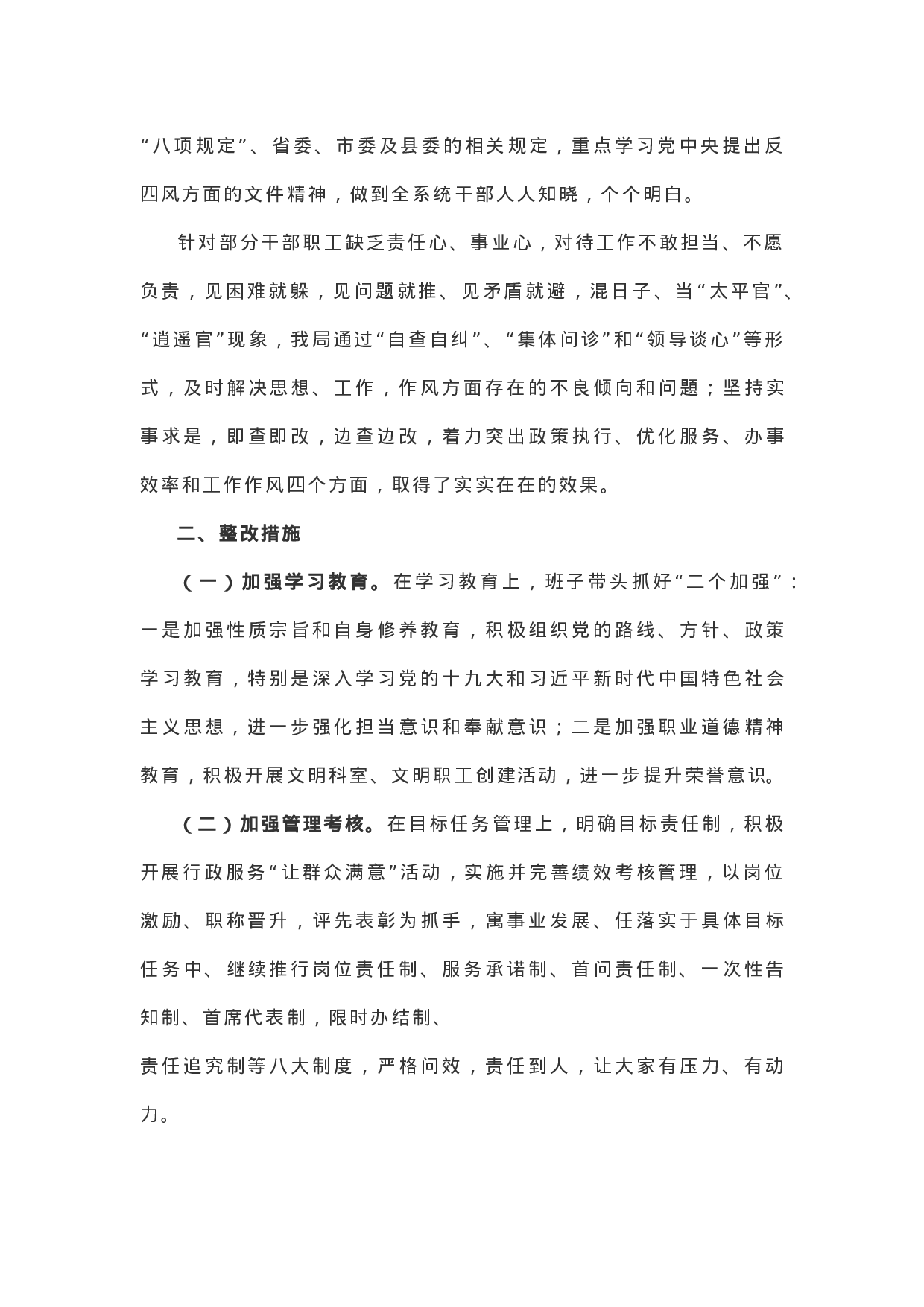 “八项规定”、省委、市委及县委的相关规定，重点学习党中央提出反四风方面的文件精神，做到全系统干部人人知晓，个个明白。

针对部分干部职工缺乏责任心、事业心，对待工作不敢担当、不愿负责，见困难就躲，见问题就推、见矛盾就避，混日子、当“太平官”、“逍遥官”现象，我局通过“自查自纠”、“集体问诊”和“领导谈心”等形式，及时解决思想、工作，作风方面存在的不良倾向和问题；坚持实事求是，即查即改，边查边改，着力突出政策执行、优化服务、办事效率和工作作风四个方面，取得了实实在在的效果。

二、整改措施

（一）加强学习教育。在学习教育上，班子带头抓好“二个加强”：一是加强性质宗旨和自身修养教育，积极组织党的路线、方针、政策学习教育，特别是深入学习党的十九大和习近平新时代中国特色社会主义思想，进一步强化担当意识和奉献意识；二是加强职业道德精神教育，积极开展文明科室、文明职工创建活动，进一步提升荣誉意识。

（二）加强管理考核。在目标任务管理上，明确目标责任制，积极开展行政服务“让群众满意”活动，实施并完善绩效考核管理，以岗位激励、职称晋升，评先表彰为抓手，寓事业发展、任落实于具体目标任务中、继续推行岗位责任制、服务承诺制、首问责任制、一次性告知制、首席代表制，限时办结制、
责任追究制等八大制度，严格问效，责任到人，让大家有压力、有动力。